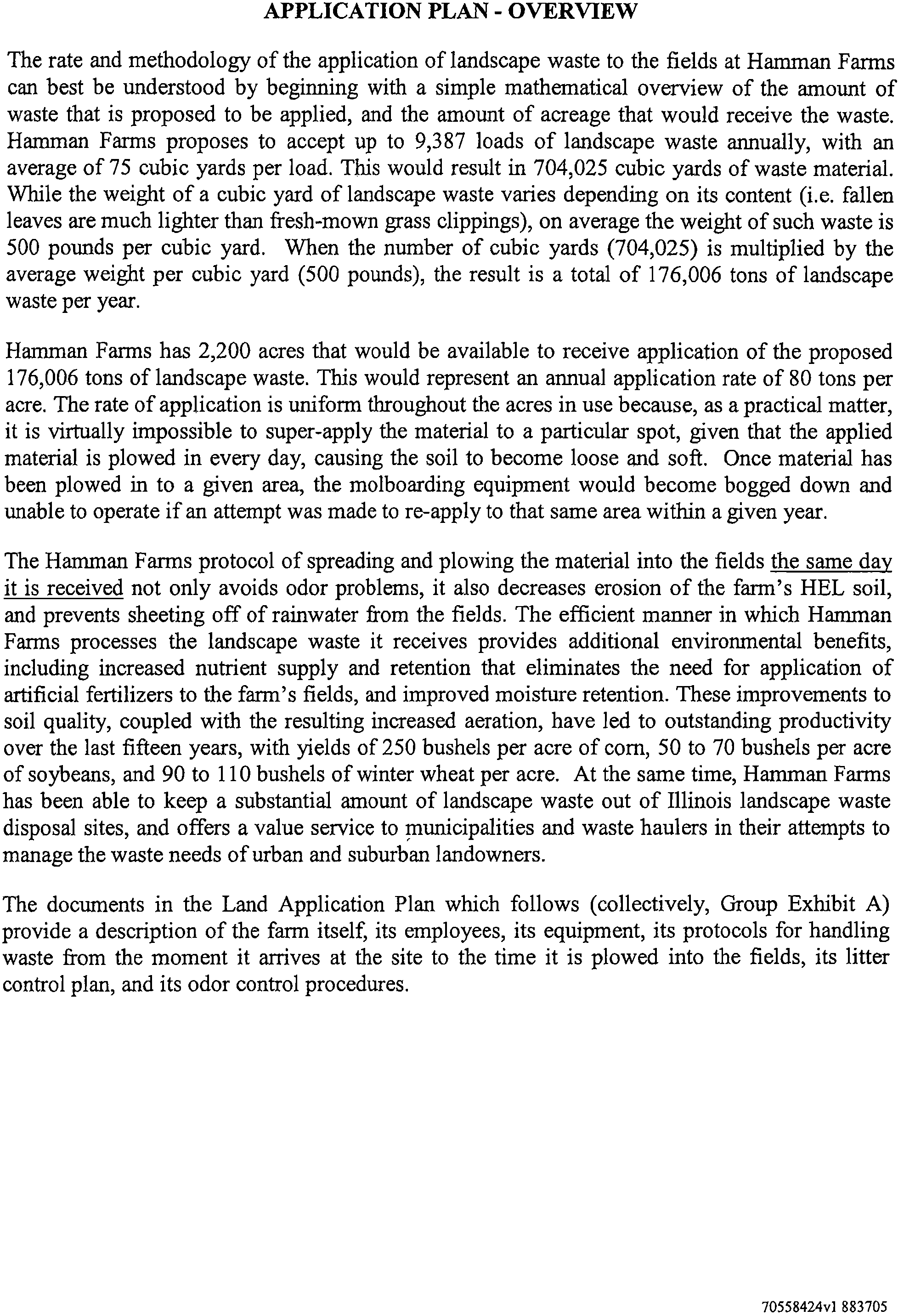 APPLICATION PLAN - OVERVIEW

The rate and methodology of the application of landscape waste to the fields at Hamman Farms can best be understood by beginning with a simple mathematical overview of the amount of waste that is proposed to be applied, and the amount of acreage that would receive the waste. Hamman Farms proposes to accept up to 9,387 loads of landscape waste annually, with an average of 75 cubic yards per load. This would result in 704,025 cubic yards of waste material. While the weight of a cubic yard of landscape waste varies depending on its content (i.e. fallen leaves are much lighter than fresh-mown grass clippings), on average the weight of such waste is 500 pounds per cubic yard. When the number of cubic yards (704,025) is multiplied by the average weight per cubic yard (500 pounds), the result is a total of 176,006 tons of landscape waste per year.

Hamman Farms has 2,200 acres that would be available to receive application of the proposed 176,006 tons of landscape waste. This would represent an annual application rate of 80 tons per acre. The rate of application is uniform throughout the acres in use because, as a practical matter, it is virtually impossible to super-apply the material to a particular spot, given that the applied material is plowed in every day, causing the soil to become loose and soft. Once material has been plowed in to a given area, the molboarding equipment would become bogged down and unable to operate if an attempt was made to re-apply to that same area within a given year.

The Hamman Farms protocol of spreading and plowing the material into the fields the same day it is received not only avoids odor problems, it also decreases erosion of the farm's HEL soil, and prevents sheeting off of rainwater from the fields. The efficient manner in which Hamman Farms processes the landscape waste it receives provides additional environmental benefits, including increased nutrient supply and retention that eliminates the need for application of artificial fertilizers to the farm's fields, and improved moisture retention. These improvements to soil quality, coupled with the resulting increased aeration, have led to outstanding productivity over the last fifteen years, with yields of 250 bushels per acre of corn, 50 to 70 bushels per acre of soybeans, and 90 to 110 bushels of winter wheat per acre. At the same time, Hamman Farms has been able to keep a substantial amount of landscape waste out of Illinois landscape waste disposal sites, and offers a value service to municipalities and waste haulers in their attempts to manage the waste needs of urban and suburban landowners.

The documents in the Land Application Plan which follows (collectively, Group Exhibit A) provide a description of the farm itself, its employees, its equipment, its protocols for handling waste from the moment it arrives at the site to the time it is plowed into the fields, its litter control plan, and its odor control procedures.

70558424v1 883705